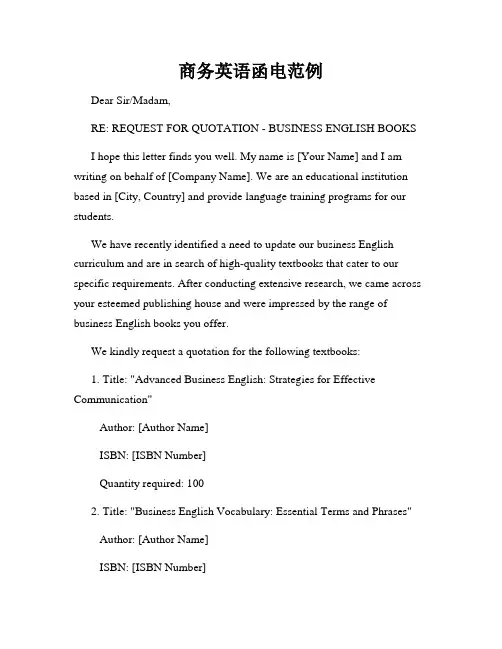 商务英语函电范例

Dear Sir/Madam,

RE: REQUEST FOR QUOTATION - BUSINESS ENGLISH BOOKS

I hope this letter finds you well. My name is [Your Name] and I am writing on behalf of [Company Name]. We are an educational institution based in [City, Country] and provide language training programs for our students.

We have recently identified a need to update our business English curriculum and are in search of high-quality textbooks that cater to our specific requirements. After conducting extensive research, we came across your esteemed publishing house and were impressed by the range of business English books you offer.

We kindly request a quotation for the following textbooks:

1. Title: "Advanced Business English: Strategies for Effective Communication"

Author: [Author Name]

ISBN: [ISBN Number]

Quantity required: 100

2. Title: "Business English Vocabulary: Essential Terms and Phrases"

Author: [Author Name]

ISBN: [ISBN Number]